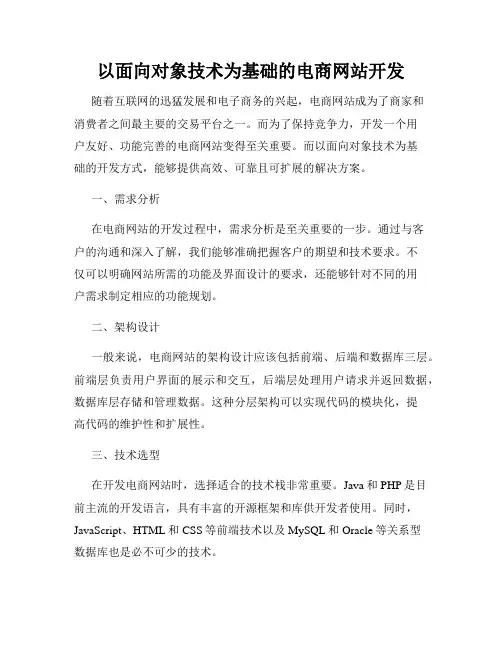 以面向对象技术为基础的电商网站开发

随着互联网的迅猛发展和电子商务的兴起，电商网站成为了商家和消费者之间最主要的交易平台之一。而为了保持竞争力，开发一个用户友好、功能完善的电商网站变得至关重要。而以面向对象技术为基础的开发方式，能够提供高效、可靠且可扩展的解决方案。

一、需求分析

在电商网站的开发过程中，需求分析是至关重要的一步。通过与客户的沟通和深入了解，我们能够准确把握客户的期望和技术要求。不仅可以明确网站所需的功能及界面设计的要求，还能够针对不同的用户需求制定相应的功能规划。

二、架构设计

一般来说，电商网站的架构设计应该包括前端、后端和数据库三层。前端层负责用户界面的展示和交互，后端层处理用户请求并返回数据，数据库层存储和管理数据。这种分层架构可以实现代码的模块化，提高代码的维护性和扩展性。

三、技术选型

在开发电商网站时，选择适合的技术栈非常重要。Java 和 PHP 是目前主流的开发语言，具有丰富的开源框架和库供开发者使用。同时，JavaScript、HTML 和 CSS 等前端技术以及 MySQL 和 Oracle 等关系型数据库也是必不可少的技术。